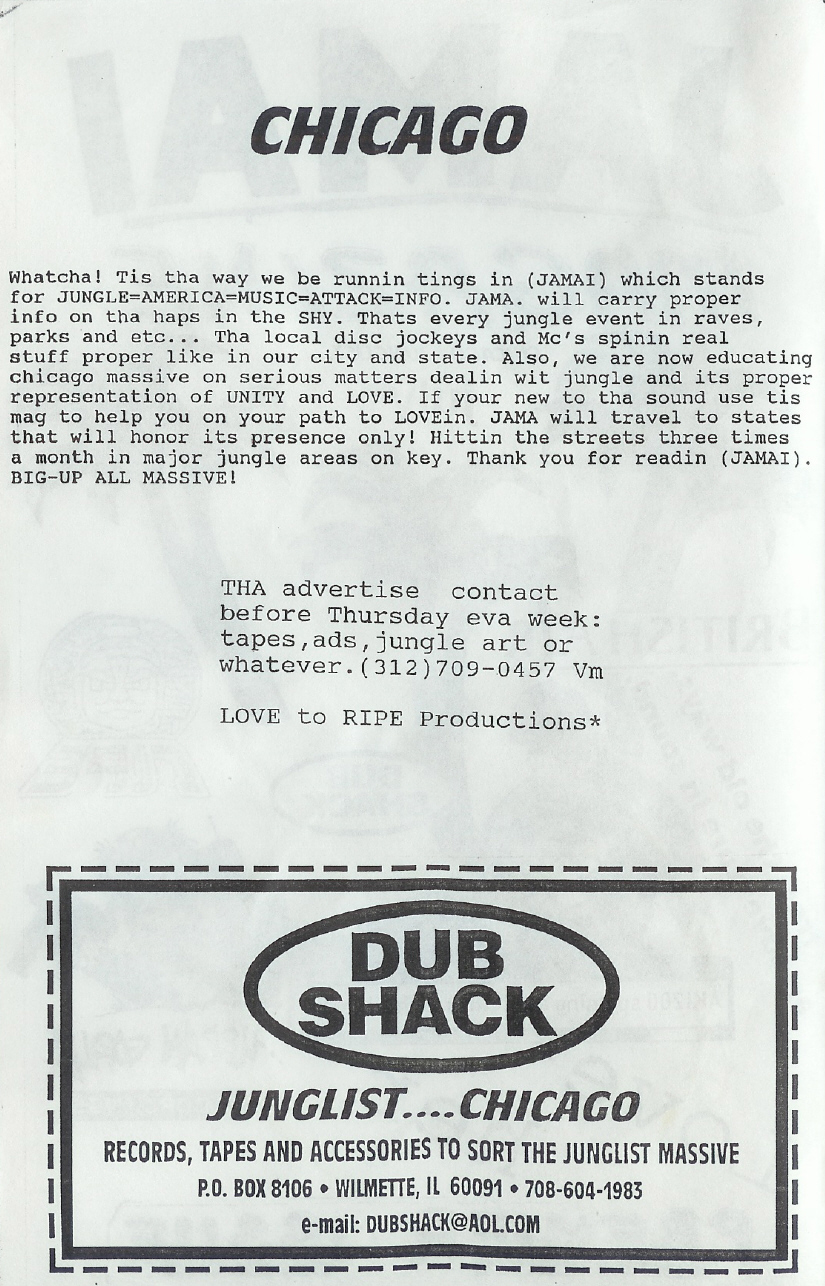 CHICAGO

Whatcha! Tis tha way we be runnin tings in (JAMAI) which stands for JUNGLE=AMERICA=MUSIC=ATTACK=INFO. JAMA. will carry proper info on tha haps in the SHY. Thats every jungle event in raves, parks and etc... Tha local disc jockeys and Mc's spinin real stuff proper like in our city and state. Also, we are now educating chicago massive on serious matters dealin wit jungle and its proper representation of UNITY and LOVE. If your new to tha sound use tis mag to help you on your path to LOVEin. JAMA will travel to states that will honor its presence only! Hittin the streets three times a month in major jungle areas on key. Thank you for readin (JAMAI). BIG-UP ALL MASSIVE!

THA advertise contact before Thursday eva week: tapes,ads,jungle art or whatever.(312)709-0457 Vm

LOVE to RIPE Productions*

DUB SHACK

JUNGLIST....CHICAGO

RECORDS, TAPES AND ACCESSORIES TO SORT THE JUNGLIST MASSIVE

P.O. BOX 8106 • WILMETTE, IL 60091 • 708-604-1983

e-mail: DUBSHACK@AOL.COM